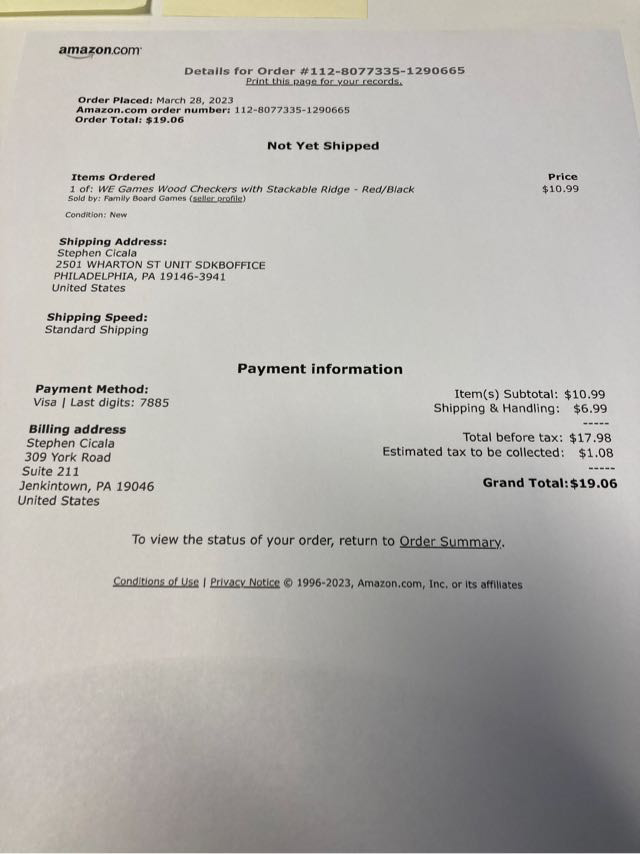 amazon.com

Details for Order #112-8077335-1290665
Print this page for your records.

Order Placed: March 28, 2023
Amazon.com order number: 112-8077335-1290665
Order Total: $19.06

Not Yet Shipped

Items Ordered
1 of: WE Games Wood Checkers with Stackable Ridge - Red/Black
Sold by: Family Board Games (seller profile)

Condition: New

Price
$10.99

Shipping Address:
Stephen Cicala
2501 WHARTON ST UNIT SDKBOFFICE
PHILADELPHIA, PA 19146-3941
United States

Shipping Speed:
Standard Shipping

Payment information

Payment Method:
Visa | Last digits: 7885

Billing address
Stephen Cicala
309 York Road
Suite 211
Jenkintown, PA 19046
United States

Item(s) Subtotal: $10.99
Shipping & Handling: $6.99
-----
Total before tax: $17.98
Estimated tax to be collected: $1.08
-----
Grand Total:$19.06

To view the status of your order, return to Order Summary.

Conditions of Use | Privacy Notice © 1996-2023, Amazon.com, Inc. or its affiliates